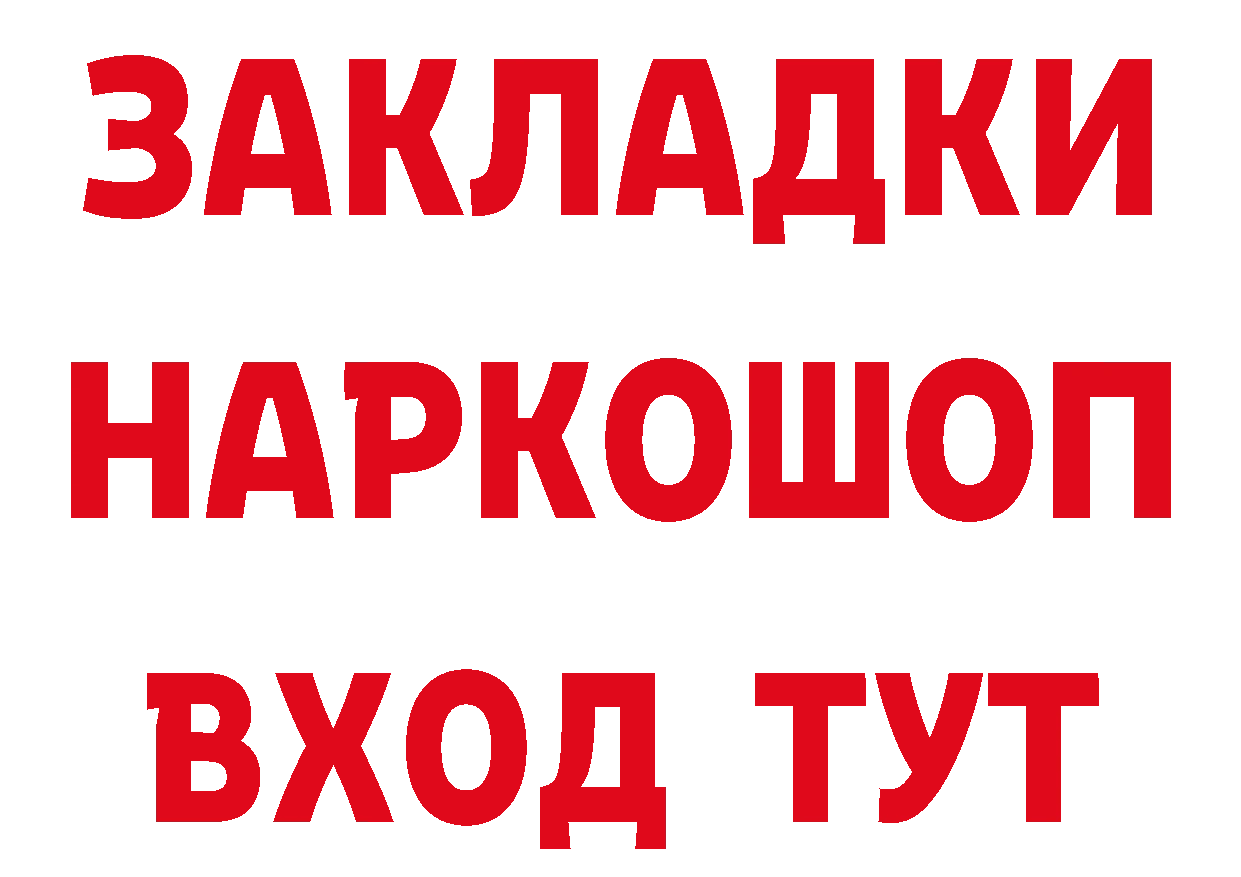 ЗАКЛАДКИ НАРКОШОП ВХОД ТУТ